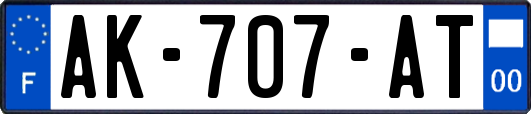 F

AK-707-AT

00